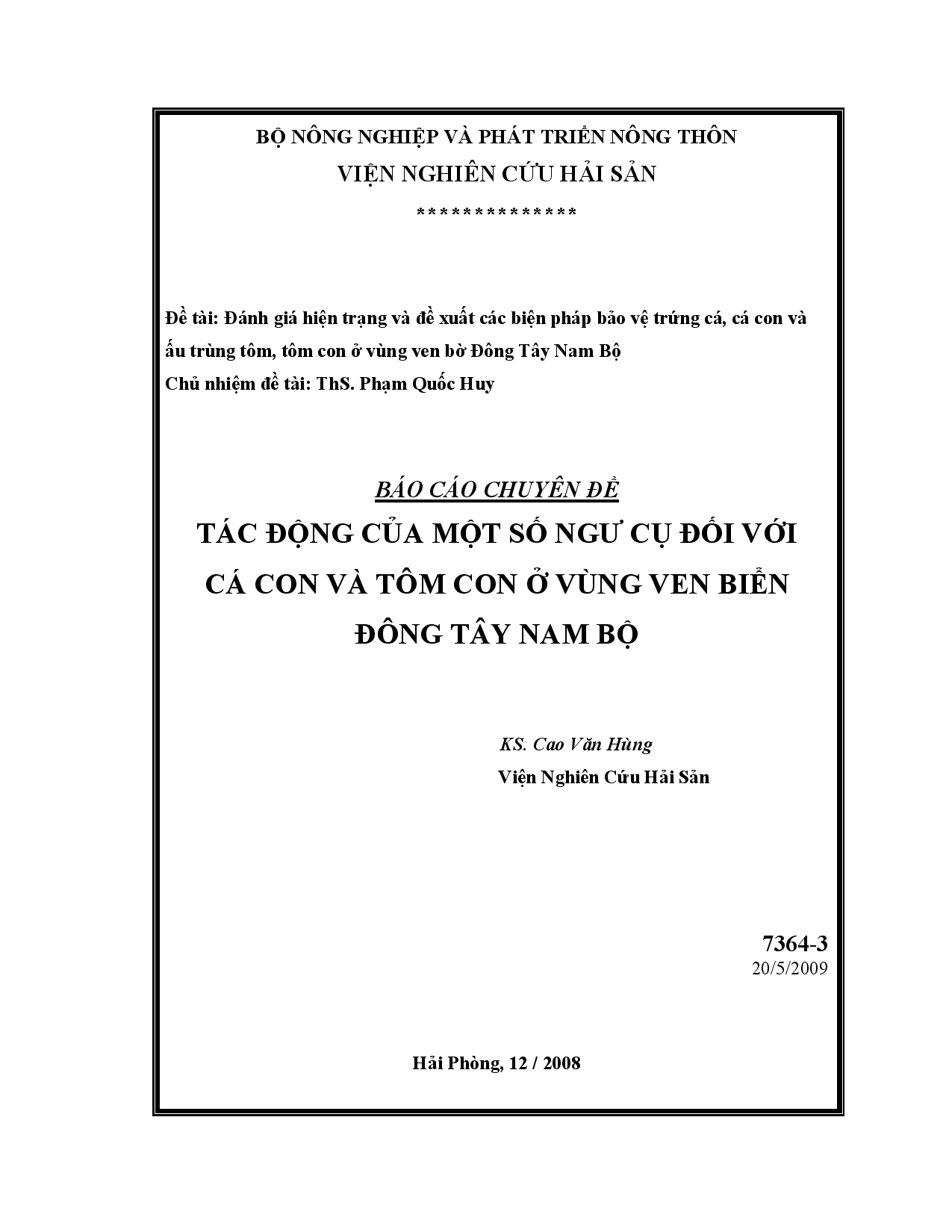 BỘ NÔNG NGHIỆP VÀ PHÁT TRIỂN NÔNG THÔN
VIỆN NGHIÊN CỨU HẢI SẢN
**************

Đề tài: Đánh giá hiện trạng và đề xuất các biện pháp bảo vệ trứng cá, cá con và ấu trùng tôm, tôm con ở vùng ven bờ Đông Tây Nam Bộ
Chủ nhiệm đề tài: ThS. Phạm Quốc Huy

BÁO CÁO CHUYÊN ĐỀ
TÁC ĐỘNG CỦA MỘT SỐ NGƯ CỤ ĐỐI VỚI CÁ CON VÀ TÔM CON Ở VÙNG VEN BIỂN ĐÔNG TÂY NAM BỘ

KS. Cao Văn Hùng
Viện Nghiên Cứu Hải Sản

7364-3
20/5/2009

Hải Phòng, 12 / 2008